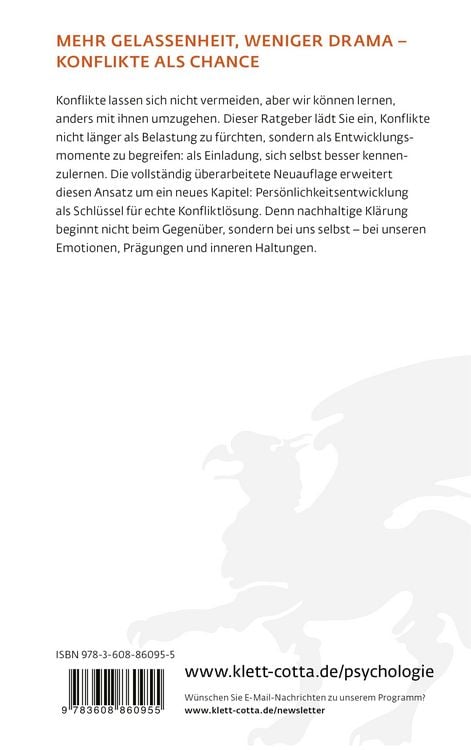 MEHR GELASSENHEIT, WENIGER DRAMA – KONFLIKTE ALS CHANCE

Konflikte lassen sich nicht vermeiden, aber wir können lernen, anders mit ihnen umzugehen. Dieser Ratgeber lädt Sie ein, Konflikte nicht länger als Belastung zu fürchten, sondern als Entwicklungsmomente zu begreifen: als Einladung, sich selbst besser kennenzulernen. Die vollständig überarbeitete Neuauflage erweitert diesen Ansatz um ein neues Kapitel: Persönlichkeitsentwicklung als Schlüssel für echte Konfliktlösung. Denn nachhaltige Klärung beginnt nicht beim Gegenüber, sondern bei uns selbst – bei unseren Emotionen, Prägungen und inneren Haltungen.

ISBN 978-3-608-86095-5

9 783608 860955

www.klett-cotta.de/psychologie

Wünschen Sie E-Mail-Nachrichten zu unserem Programm?
www.klett-cotta.de/newsletter